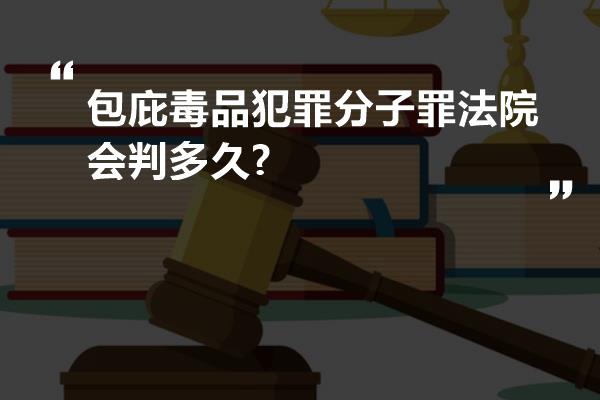 “

包庇毒品犯罪分子罪法院会判多久？

”